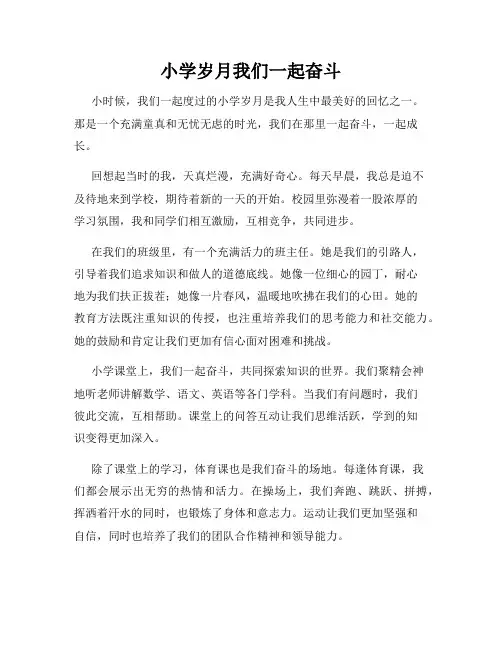 小学岁月我们一起奋斗

小时候，我们一起度过的小学岁月是我人生中最美好的回忆之一。那是一个充满童真和无忧无虑的时光，我们在那里一起奋斗，一起成长。

回想起当时的我，天真烂漫，充满好奇心。每天早晨，我总是迫不及待地来到学校，期待着新的一天的开始。校园里弥漫着一股浓厚的学习氛围，我和同学们相互激励，互相竞争，共同进步。

在我们的班级里，有一个充满活力的班主任。她是我们的引路人，引导着我们追求知识和做人的道德底线。她像一位细心的园丁，耐心地为我们扶正拔茬；她像一片春风，温暖地吹拂在我们的心田。她的教育方法既注重知识的传授，也注重培养我们的思考能力和社交能力。她的鼓励和肯定让我们更加有信心面对困难和挑战。

小学课堂上，我们一起奋斗，共同探索知识的世界。我们聚精会神地听老师讲解数学、语文、英语等各门学科。当我们有问题时，我们彼此交流，互相帮助。课堂上的问答互动让我们思维活跃，学到的知识变得更加深入。

除了课堂上的学习，体育课也是我们奋斗的场地。每逢体育课，我们都会展示出无穷的热情和活力。在操场上，我们奔跑、跳跃、拼搏，挥洒着汗水的同时，也锻炼了身体和意志力。运动让我们更加坚强和自信，同时也培养了我们的团队合作精神和领导能力。